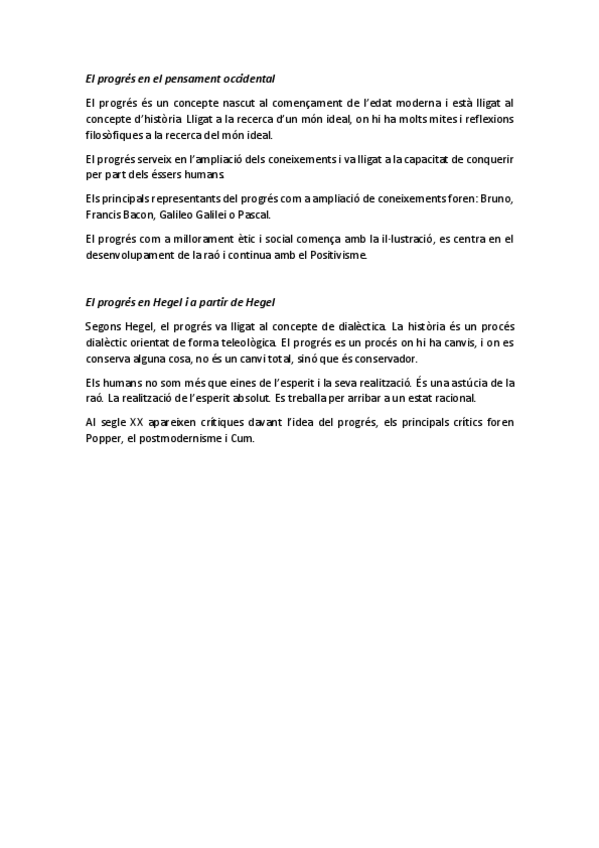 El progrés en el pensament occidental

El progrés és un concepte nascut al començament de l'edat moderna i està lligat al concepte d'història. Lligat a la recerca d'un món ideal, on hi ha molts mites i reflexions filosòfiques a la recerca del món ideal.

El progrés serveix en l'ampliació dels coneixements i va lligat a la capacitat de conquerir per part dels éssers humans.

Els principals representants del progrés com a ampliació de coneixements foren: Bruno, Francis Bacon, Galileo Galilei o Pascal.

El progrés com a millorament ètic i social comença amb la il·lustració, es centra en el desenvolupament de la raó i continua amb el Positivisme.

El progrés en Hegel i a partir de Hegel

Segons Hegel, el progrés va lligat al concepte de dialèctica. La història és un procés dialèctic orientat de forma teleològica. El progrés es un procés on hi ha canvis, i on es conserva alguna cosa, no és un canvi total, sinó que és conservador.

Els humans no som més que eines de l'esperit i la seva realització. És una astúcia de la raó. La realització de l'esperit absolut. Es treballa per arribar a un estat racional.

Al segle XX apareixen crítiques davant l'idea del progrés, els principals crítics foren Popper, el postmodernisme i Cum.